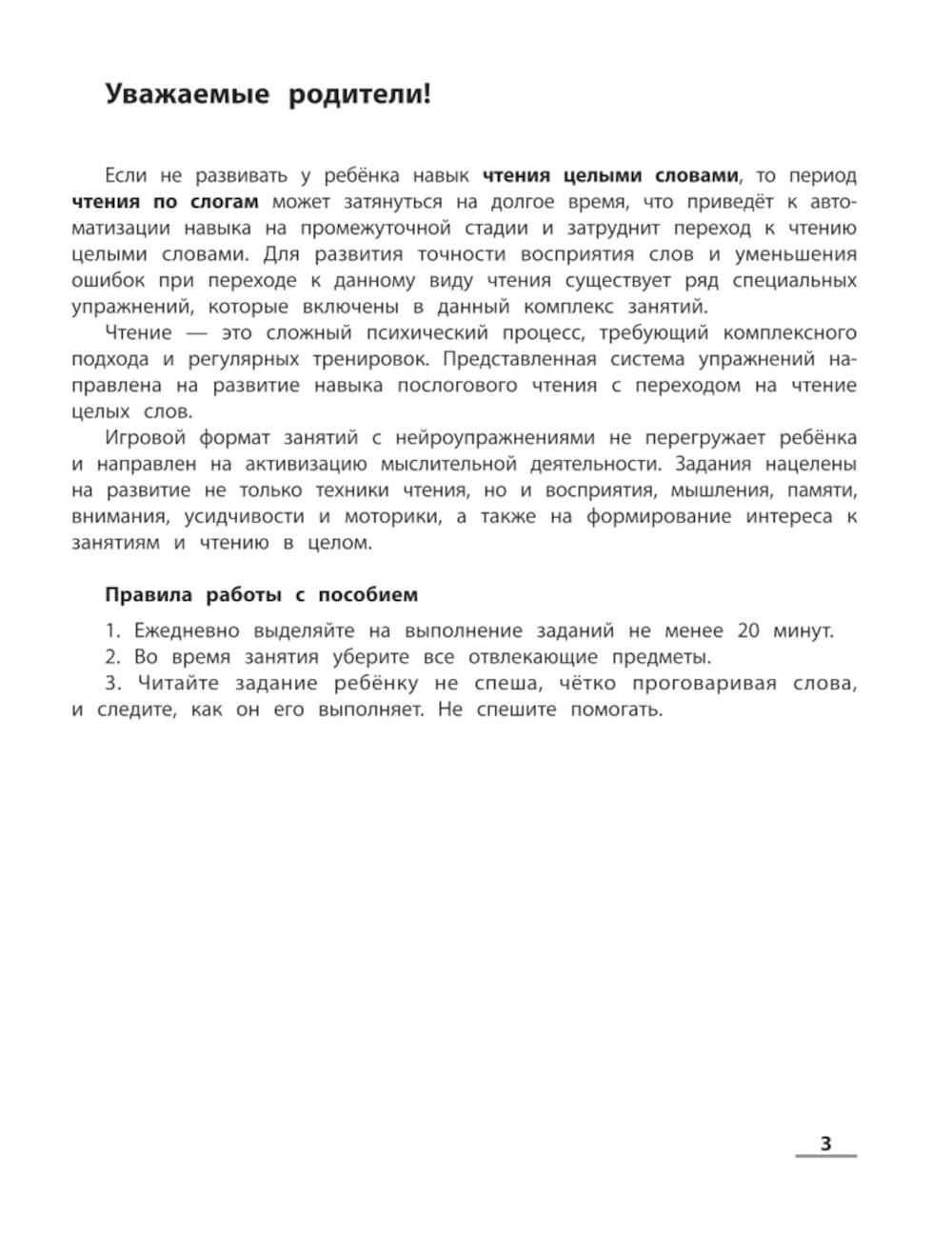 Уважаемые родители!

Если не развивать у ребёнка навык чтения целыми словами, то период чтения по слогам может затянуться на долгое время, что приведёт к автоматизации навыка на промежуточной стадии и затруднит переход к чтению целыми словами. Для развития точности восприятия слов и уменьшения ошибок при переходе к данному виду чтения существует ряд специальных упражнений, которые включены в данный комплекс занятий.

Чтение — это сложный психический процесс, требующий комплексного подхода и регулярных тренировок. Представленная система упражнений направлена на развитие навыка послогового чтения с переходом на чтение целых слов.

Игровой формат занятий с нейроупражнениями не перегружает ребёнка и направлен на активизацию мыслительной деятельности. Задания нацелены на развитие не только техники чтения, но и восприятия, мышления, памяти, внимания, усидчивости и моторики, а также на формирование интереса к занятиям и чтению в целом.

Правила работы с пособием

1. Ежедневно выделяйте на выполнение заданий не менее 20 минут.
2. Во время занятия уберите все отвлекающие предметы.
3. Читайте задание ребёнку не спеша, чётко проговаривая слова, и следите, как он его выполняет. Не спешите помогать.

3